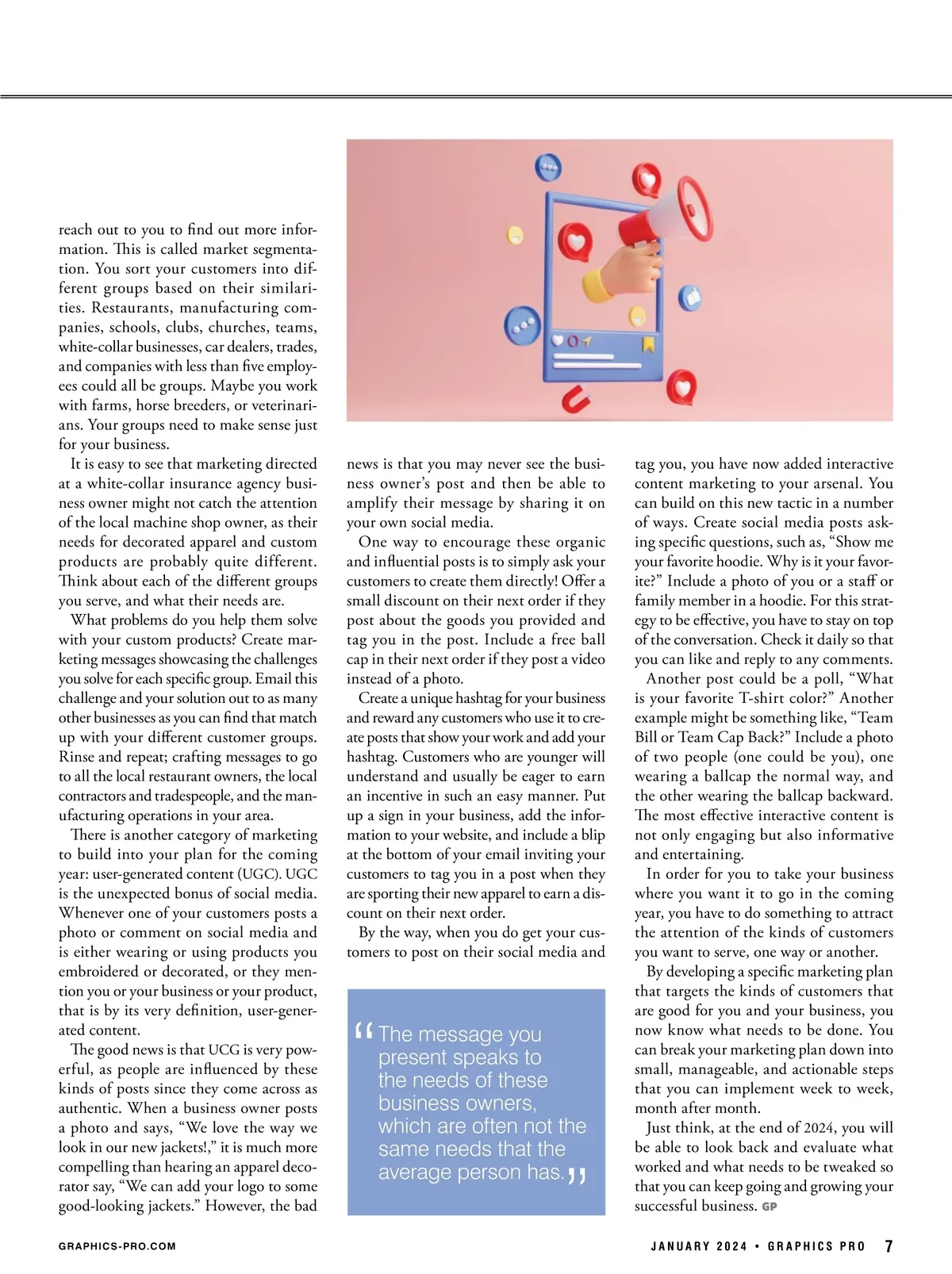 reach out to you to find out more information. This is called market segmentation. You sort your customers into different groups based on their similarities. Restaurants, manufacturing companies, schools, clubs, churches, teams, white-collar businesses, car dealers, trades, and companies with less than five employees could all be groups. Maybe you work with farms, horse breeders, or veterinarians. Your groups need to make sense just for your business.

It is easy to see that marketing directed at a white-collar insurance agency business owner might not catch the attention of the local machine shop owner, as their needs for decorated apparel and custom products are probably quite different. Think about each of the different groups you serve, and what their needs are.

What problems do you help them solve with your custom products? Create marketing messages showcasing the challenges you solve for each specific group. Email this challenge and your solution out to as many other businesses as you can find that match up with your different customer groups. Rinse and repeat; crafting messages to go to all the local restaurant owners, the local contractors and tradespeople, and the manufacturing operations in your area.

There is another category of marketing to build into your plan for the coming year: user-generated content (UGC). UGC is the unexpected bonus of social media. Whenever one of your customers posts a photo or comment on social media and is either wearing or using products you embroidered or decorated, or they mention you or your business or your product, that is by its very definition, user-generated content.

The good news is that UCG is very powerful, as people are influenced by these kinds of posts since they come across as authentic. When a business owner posts a photo and says, “We love the way we look in our new jackets!,” it is much more compelling than hearing an apparel decorator say, “We can add your logo to some good-looking jackets.” However, the bad news is that you may never see the business owner’s post and then be able to amplify their message by sharing it on your own social media.

One way to encourage these organic and influential posts is to simply ask your customers to create them directly! Offer a small discount on their next order if they post about the goods you provided and tag you in the post. Include a free ball cap in their next order if they post a video instead of a photo.

Create a unique hashtag for your business and reward any customers who use it to create posts that show your work and add your hashtag. Customers who are younger will understand and usually be eager to earn an incentive in such an easy manner. Put up a sign in your business, add the information to your website, and include a blip at the bottom of your email inviting your customers to tag you in a post when they are sporting their new apparel to earn a discount on their next order.

By the way, when you do get your customers to post on their social media and tag you, you have now added interactive content marketing to your arsenal. You can build on this new tactic in a number of ways. Create social media posts asking specific questions, such as, “Show me your favorite hoodie. Why is it your favorite?” Include a photo of you or a staff or family member in a hoodie. For this strategy to be effective, you have to stay on top of the conversation. Check it daily so that you can like and reply to any comments.

Another post could be a poll, “What is your favorite T-shirt color?” Another example might be something like, “Team Bill or Team Cap Back?” Include a photo of two people (one could be you), one wearing a ballcap the normal way, and the other wearing the ballcap backward. The most effective interactive content is not only engaging but also informative and entertaining.

In order for you to take your business where you want it to go in the coming year, you have to do something to attract the attention of the kinds of customers you want to serve, one way or another.

By developing a specific marketing plan that targets the kinds of customers that are good for you and your business, you now know what needs to be done. You can break your marketing plan down into small, manageable, and actionable steps that you can implement week to week, month after month.

Just think, at the end of 2024, you will be able to look back and evaluate what worked and what needs to be tweaked so that you can keep going and growing your successful business. GP

“The message you present speaks to the needs of these business owners, which are often not the same needs that the average person has.”

GRAPHICS-PRO.COM

JANUARY 2024 • GRAPHICS PRO 7